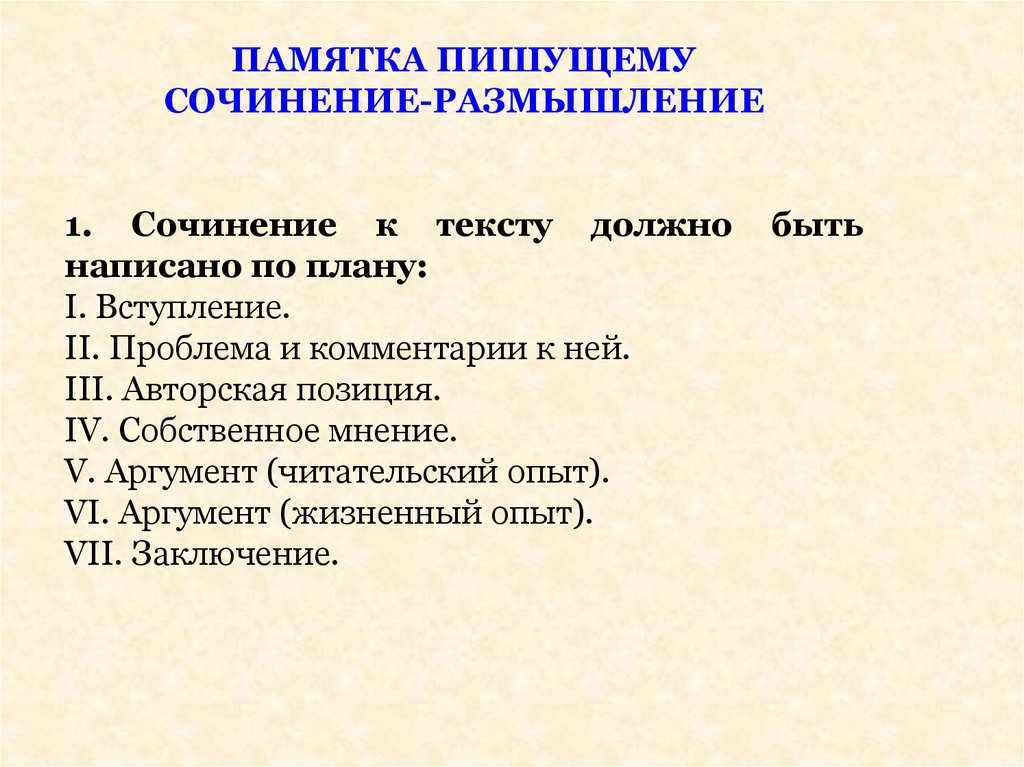 ПАМЯТКА ПИШУЩЕМУ СОЧИНЕНИЕ-РАЗМЫШЛЕНИЕ

1. Сочинение к тексту должно быть написано по плану:
I. Вступление.
II. Проблема и комментарии к ней.
III. Авторская позиция.
IV. Собственное мнение.
V. Аргумент (читательский опыт).
VI. Аргумент (жизненный опыт).
VII. Заключение.